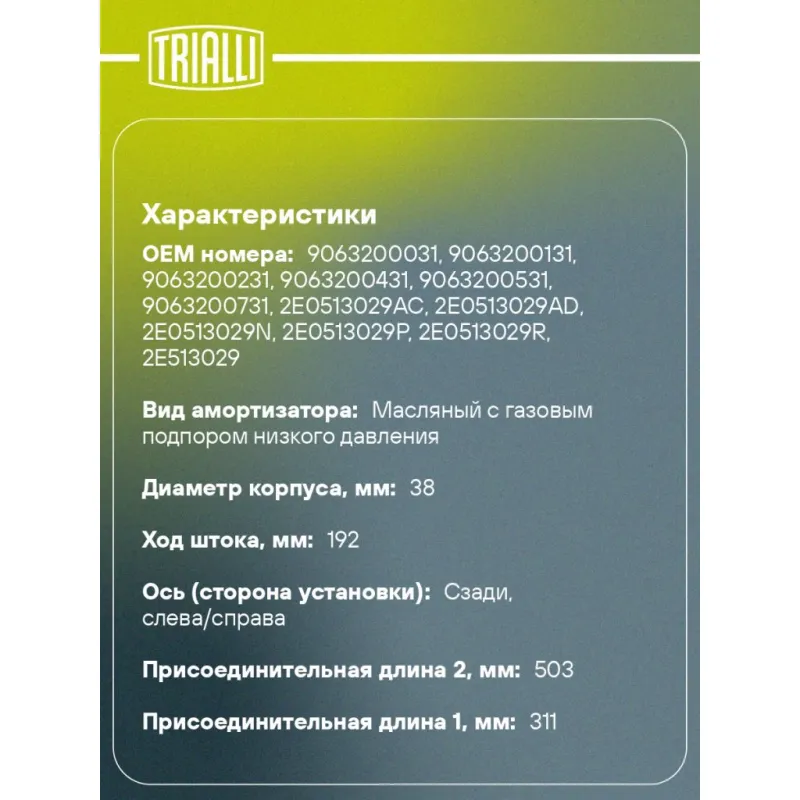 TRIALLI

Характеристики

OEM номера: 9063200031, 9063200131, 9063200231, 9063200431, 9063200531, 9063200731, 2E0513029AC, 2E0513029AD, 2E0513029N, 2E0513029P, 2E0513029R, 2E513029

Вид амортизатора: Масляный с газовым подпором низкого давления

Диаметр корпуса, мм: 38

Ход штока, мм: 192

Ось (сторона установки): Сзади, слева/справа

Присоединительная длина 2, мм: 503

Присоединительная длина 1, мм: 311